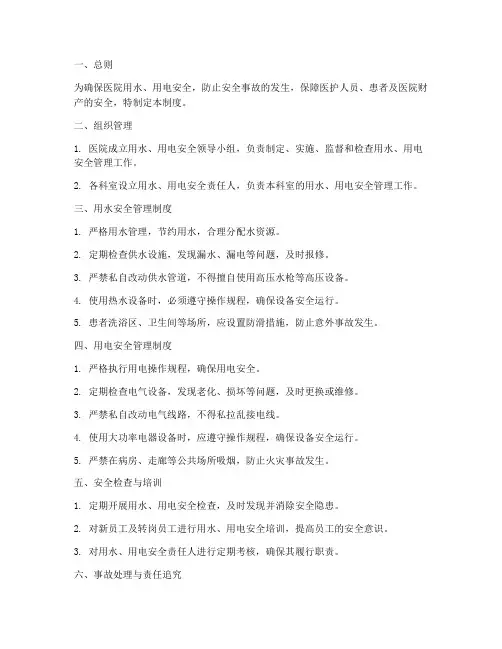 一、总则

为确保医院用水、用电安全，防止安全事故的发生，保障医护人员、患者及医院财产的安全，特制定本制度。

二、组织管理

1. 医院成立用水、用电安全领导小组，负责制定、实施、监督和检查用水、用电安全管理工作。

2. 各科室设立用水、用电安全责任人，负责本科室的用水、用电安全管理工作。

三、用水安全管理制度

1. 严格用水管理，节约用水，合理分配水资源。

2. 定期检查供水设施，发现漏水、漏电等问题，及时报修。

3. 严禁私自改动供水管道，不得擅自使用高压水枪等高压设备。

4. 使用热水设备时，必须遵守操作规程，确保设备安全运行。

5. 患者洗浴区、卫生间等场所，应设置防滑措施，防止意外事故发生。

四、用电安全管理制度

1. 严格执行用电操作规程，确保用电安全。

2. 定期检查电气设备，发现老化、损坏等问题，及时更换或维修。

3. 严禁私自改动电气线路，不得私拉乱接电线。

4. 使用大功率电器设备时，应遵守操作规程，确保设备安全运行。

5. 严禁在病房、走廊等公共场所吸烟，防止火灾事故发生。

五、安全检查与培训

1. 定期开展用水、用电安全检查，及时发现并消除安全隐患。

2. 对新员工及转岗员工进行用水、用电安全培训，提高员工的安全意识。

3. 对用水、用电安全责任人进行定期考核，确保其履行职责。

六、事故处理与责任追究